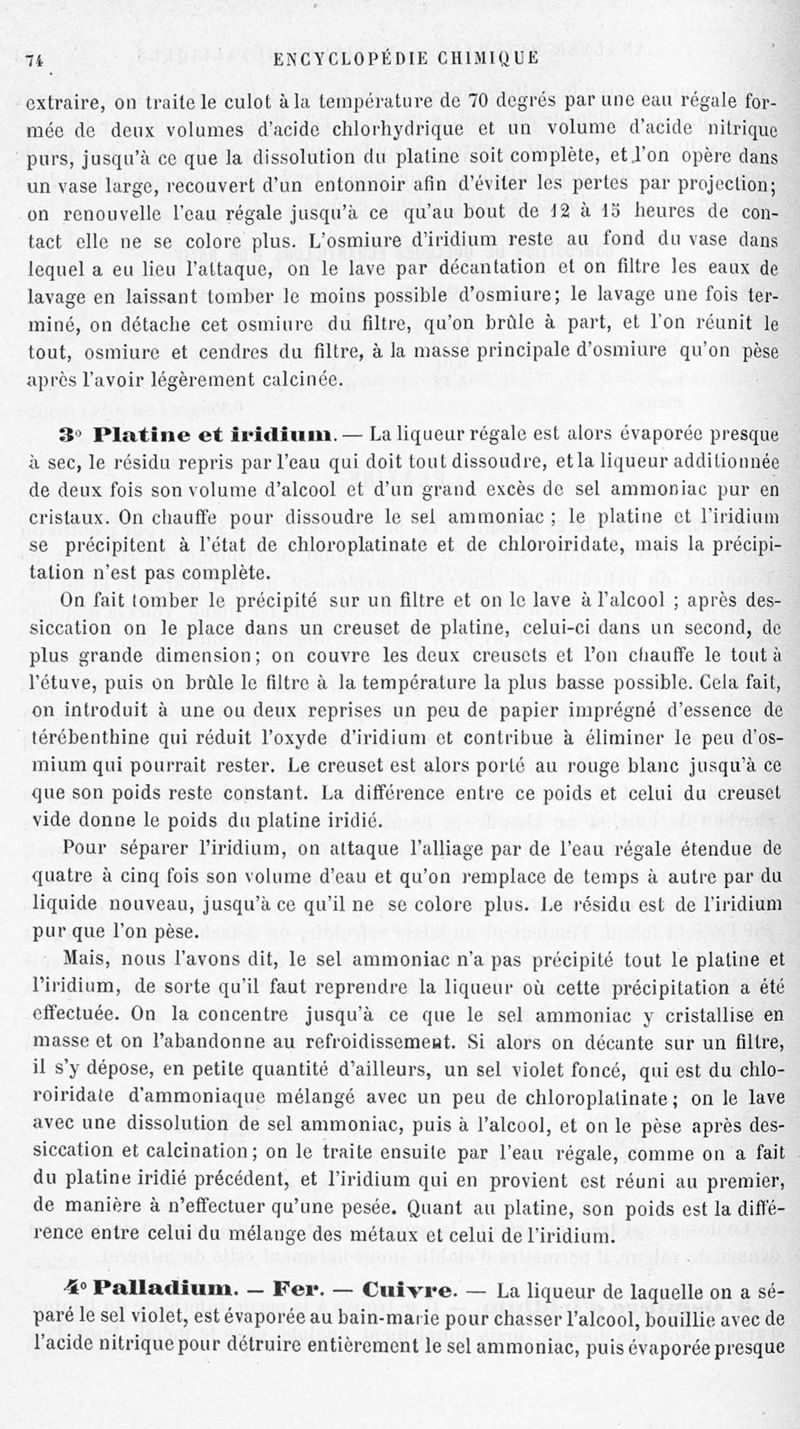 74 ENCYCLOPÉDIE CHIMIQUE

extraire, on traite le culot à la température de 70 degrés par une eau régale formée de deux volumes d'acide chlorhydrique et un volume d'acide nitrique purs, jusqu'à ce que la dissolution du platine soit complète, et l'on opère dans un vase large, recouvert d'un entonnoir afin d'éviter les pertes par projection; on renouvelle l'eau régale jusqu'à ce qu'au bout de 12 à 15 heures de contact elle ne se colore plus. L'osmiure d'iridium reste au fond du vase dans lequel a eu lieu l'attaque, on le lave par décantation et on filtre les eaux de lavage en laissant tomber le moins possible d'osmiure; le lavage une fois terminé, on détache cet osmiure du filtre, qu'on brûle à part, et l'on réunit le tout, osmiure et cendres du filtre, à la masse principale d'osmiure qu'on pèse après l'avoir légèrement calcinée.

3° Platine et iridium. — La liqueur régale est alors évaporée presque à sec, le résidu repris par l'eau qui doit tout dissoudre, et la liqueur additionnée de deux fois son volume d'alcool et d'un grand excès de sel ammoniac pur en cristaux. On chauffe pour dissoudre le sel ammoniac ; le platine et l'iridium se précipitent à l'état de chloroplatinate et de chloroiridate, mais la précipitation n'est pas complète.

On fait tomber le précipité sur un filtre et on le lave à l'alcool ; après dessiccation on le place dans un creuset de platine, celui-ci dans un second, de plus grande dimension; on couvre les deux creusets et l'on chauffe le tout à l'étuve, puis on brûle le filtre à la température la plus basse possible. Cela fait, on introduit à une ou deux reprises un peu de papier imprégné d'essence de térébenthine qui réduit l'oxyde d'iridium et contribue à éliminer le peu d'osmium qui pourrait rester. Le creuset est alors porté au rouge blanc jusqu'à ce que son poids reste constant. La différence entre ce poids et celui du creuset vide donne le poids du platine iridié.

Pour séparer l'iridium, on attaque l'alliage par de l'eau régale étendue de quatre à cinq fois son volume d'eau et qu'on remplace de temps à autre par du liquide nouveau, jusqu'à ce qu'il ne se colore plus. Le résidu est de l'iridium pur que l'on pèse.

Mais, nous l'avons dit, le sel ammoniac n'a pas précipité tout le platine et l'iridium, de sorte qu'il faut reprendre la liqueur où cette précipitation a été effectuée. On la concentre jusqu'à ce que le sel ammoniac y cristallise en masse et on l'abandonne au refroidissement. Si alors on décante sur un filtre, il s'y dépose, en petite quantité d'ailleurs, un sel violet foncé, qui est du chloroiridate d'ammoniaque mélangé avec un peu de chloroplatinate; on le lave avec une dissolution de sel ammoniac, puis à l'alcool, et on le pèse après dessiccation et calcination; on le traite ensuite par l'eau régale, comme on a fait du platine iridié précédent, et l'iridium qui en provient est réuni au premier, de manière à n'effectuer qu'une pesée. Quant au platine, son poids est la différence entre celui du mélange des métaux et celui de l'iridium.

4° Palladium. — Fer. — Cuivre. — La liqueur de laquelle on a séparé le sel violet, est évaporée au bain-marie pour chasser l'alcool, bouillie avec de l'acide nitrique pour détruire entièrement le sel ammoniac, puis évaporée presque